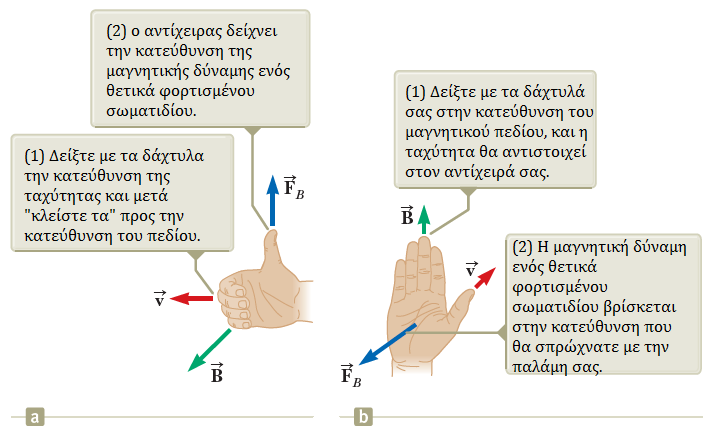 (2) ο αντίχειρας δείχνει την κατεύθυνση της μαγνητικής δύναμης ενός θετικά φορτισμένου σωματιδίου.

(1) Δείξτε με τα δάχτυλα την κατεύθυνση της ταχύτητας και μετά "κλείστε τα" προς την κατεύθυνση του πεδίου.

$\vec{F}_B$

$\vec{v}$

$\vec{B}$

a

(1) Δείξτε με τα δάχτυλά σας στην κατεύθυνση του μαγνητικού πεδίου, και η ταχύτητα θα αντιστοιχεί στον αντίχειρά σας.

$\vec{B}$

$\vec{v}$

(2) Η μαγνητική δύναμη ενός θετικά φορτισμένου σωματιδίου βρίσκεται στην κατεύθυνση που θα σπρώχνατε με την παλάμη σας.

$\vec{F}_B$

b